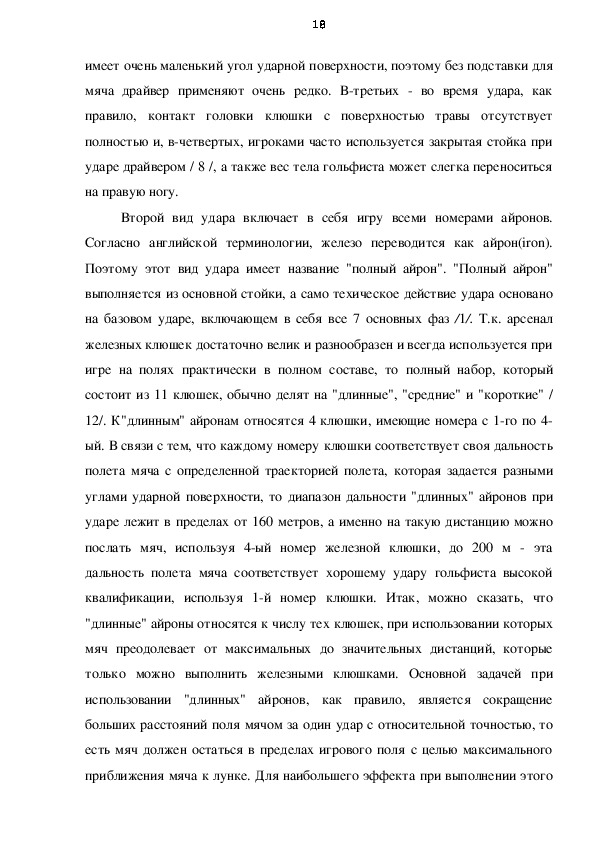 18

имеет очень маленький угол ударной поверхности, поэтому без подставки для мяча драйвер применяют очень редко. В-третьих - во время удара, как правило, контакт головки клюшки с поверхностью травы отсутствует полностью и, в-четвертых, игроками часто используется закрытая стойка при ударе драйвером / 8 /, а также вес тела гольфиста может слегка переноситься на правую ногу.

Второй вид удара включает в себя игру всеми номерами айронов. Согласно английской терминологии, железо переводится как айрон(iron). Поэтому этот вид удара имеет название "полный айрон". "Полный айрон" выполняется из основной стойки, а само техическое действие удара основано на базовом ударе, включающем в себя все 7 основных фаз /1/. Т.к. арсенал железных клюшек достаточно велик и разнообразен и всегда используется при игре на полях практически в полном составе, то полный набор, который состоит из 11 клюшек, обычно делят на "длинные", "средние" и "короткие" / 12/. К"длинным" айронам относятся 4 клюшки, имеющие номера с 1-го по 4-ый. В связи с тем, что каждому номеру клюшки соответствует своя дальность полета мяча с определенной траекторией полета, которая задается разными углами ударной поверхности, то диапазон дальности "длинных" айронов при ударе лежит в пределах от 160 метров, а именно на такую дистанцию можно послать мяч, используя 4-ый номер железной клюшки, до 200 м - эта дальность полета мяча соответствует хорошему удару гольфиста высокой квалификации, используя 1-й номер клюшки. Итак, можно сказать, что "длинные" айроны относятся к числу тех клюшек, при использовании которых мяч преодолевает от максимальных до значительных дистанций, которые только можно выполнить железными клюшками. Основной задачей при использовании "длинных" айронов, как правило, является сокращение больших расстояний поля мячом за один удар с относительной точностью, то есть мяч должен остаться в пределах игрового поля с целью максимального приближения мяча к лунке. Для наибольшего эффекта при выполнении этого